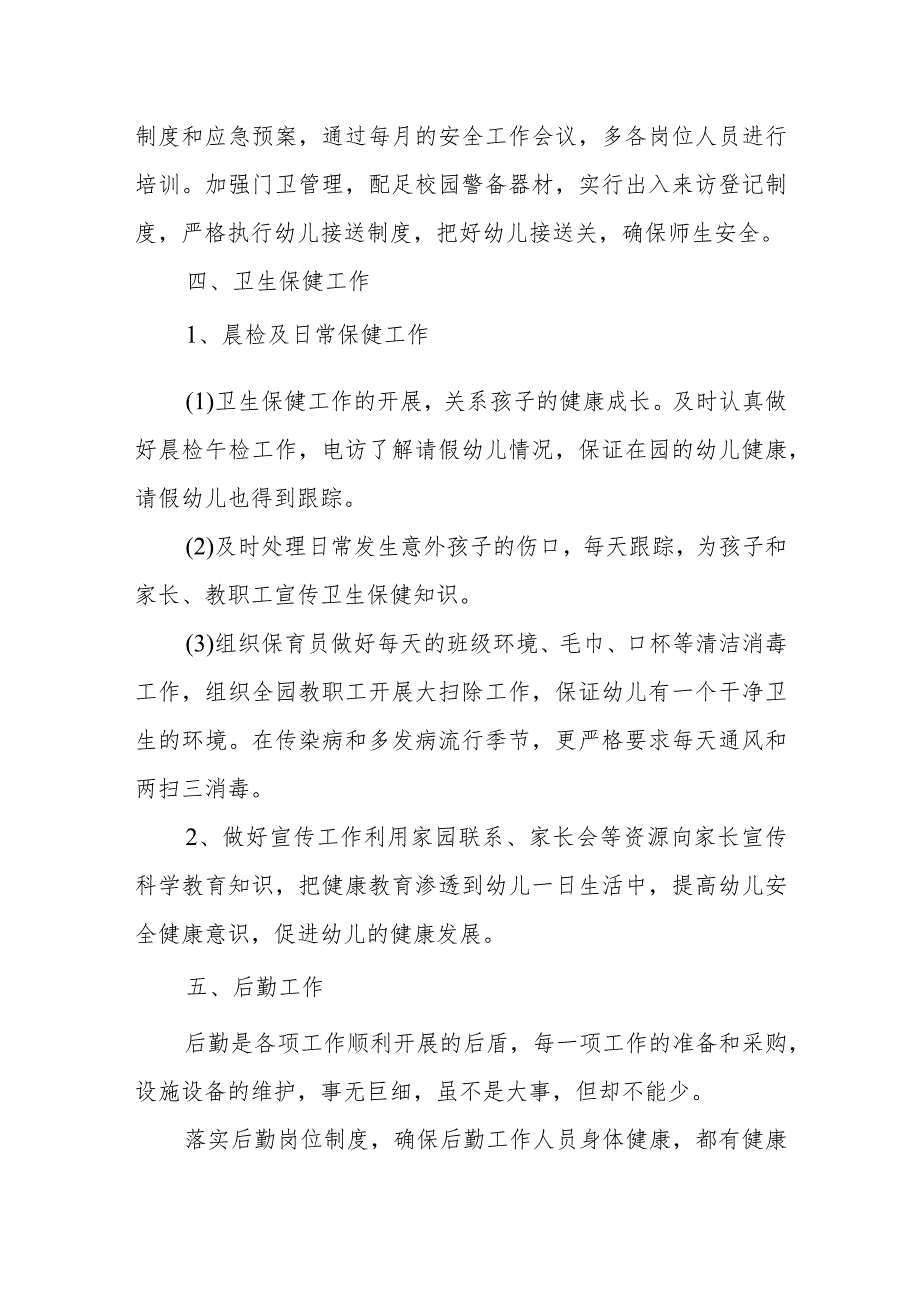 制度和应急预案，通过每月的安全工作会议，多各岗位人员进行培训。加强门卫管理，配足校园警备器材，实行出入来访登记制度，严格执行幼儿接送制度，把好幼儿接送关，确保师生安全。

四、卫生保健工作

1、晨检及日常保健工作

(1)卫生保健工作的开展，关系孩子的健康成长。及时认真做好晨检午检工作，电访了解请假幼儿情况，保证在园的幼儿健康，请假幼儿也得到跟踪。

(2)及时处理日常发生意外孩子的伤口，每天跟踪，为孩子和家长、教职工宣传卫生保健知识。

(3)组织保育员做好每天的班级环境、毛巾、口杯等清洁消毒工作，组织全园教职工开展大扫除工作，保证幼儿有一个干净卫生的环境。在传染病和多发病流行季节，更严格要求每天通风和两扫三消毒。

2、做好宣传工作利用家园联系、家长会等资源向家长宣传科学教育知识，把健康教育渗透到幼儿一日生活中，提高幼儿安全健康意识，促进幼儿的健康发展。

五、后勤工作

后勤是各项工作顺利开展的后盾，每一项工作的准备和采购，设施设备的维护，事无巨细，虽不是大事，但却不能少。

落实后勤岗位制度，确保后勤工作人员身体健康，都有健康